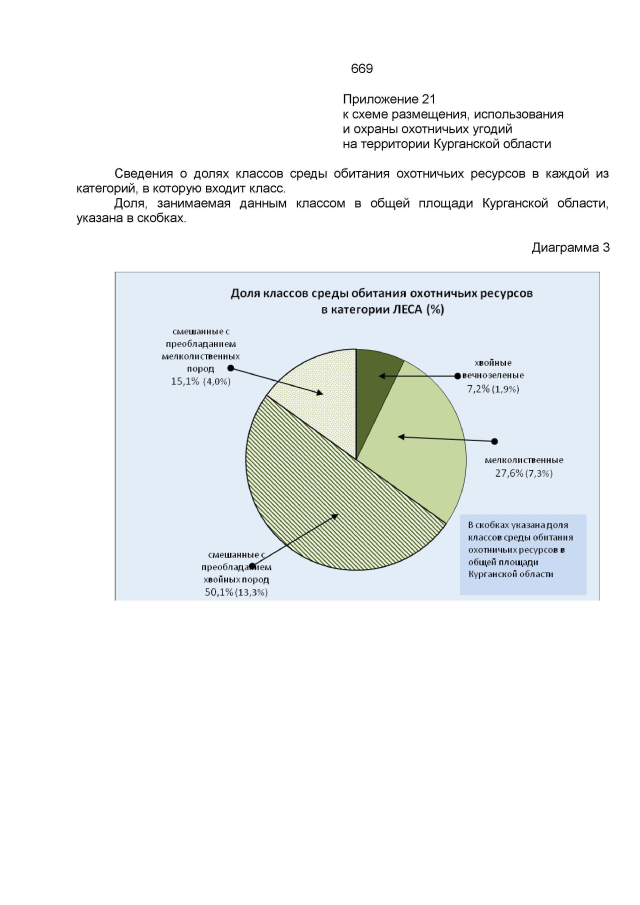 669

Приложение 21
к схеме размещения, использования
и охраны охотничьих угодий
на территории Курганской области

Сведения о долях классов среды обитания охотничьих ресурсов в каждой из категорий, в которую входит класс.

Доля, занимаемая данным классом в общей площади Курганской области, указана в скобках.

Диаграмма 3

Доля классов среды обитания охотничьих ресурсов в категории ЛЕСА (%)

смешанные с преобладанием мелколиственных пород 15,1% (4,0%)

хвойные вечнозеленые 7,2% (1,9%)

мелколиственные 27,6% (7,3%)

смешанные с преобладанием хвойных пород 50,1% (13,3%)

В скобках указана доля классов среды обитания охотничьих ресурсов в общей площади Курганской области